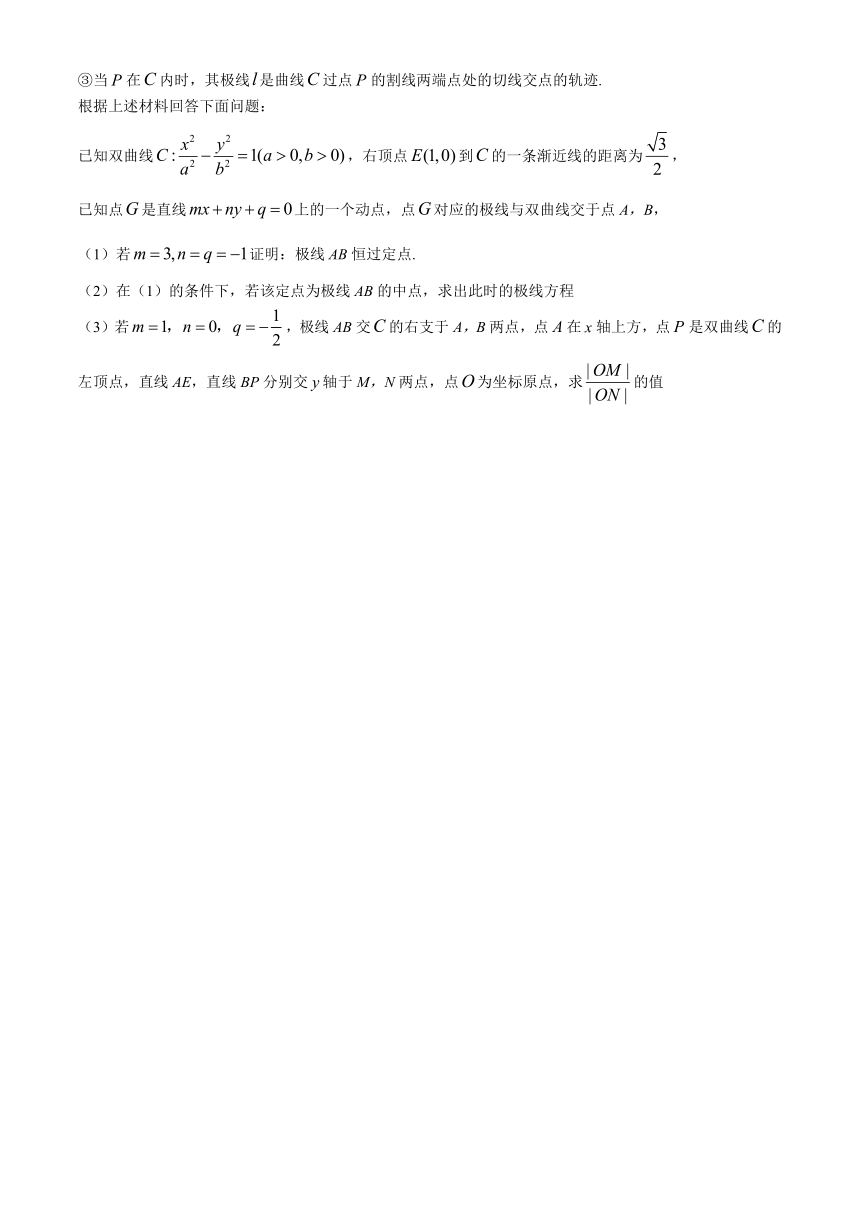 ③当 $P$ 在 $C$ 内时，其极线 $l$ 是曲线 $C$ 过点 $P$ 的割线两端点处的切线交点的轨迹.
根据上述材料回答下面问题：

已知双曲线 $C:\frac{x^2}{a^2}-\frac{y^2}{b^2}=1(a>0,b>0)$，右顶点 $E(1,0)$ 到 $C$ 的一条渐近线的距离为 $\frac{\sqrt{3}}{2}$，

已知点 $G$ 是直线 $mx+ny+q=0$ 上的一个动点，点 $G$ 对应的极线与双曲线交于点 $A$，$B$，

（1）若 $m=3,n=q=-1$ 证明：极线 $AB$ 恒过定点.

（2）在（1）的条件下，若该定点为极线 $AB$ 的中点，求出此时的极线方程

（3）若 $m=1$，$n=0$，$q=-\frac{1}{2}$，极线 $AB$ 交 $C$ 的右支于 $A$，$B$ 两点，点 $A$ 在 $x$ 轴上方，点 $P$ 是双曲线 $C$ 的左顶点，直线 $AE$，直线 $BP$ 分别交 $y$ 轴于 $M$，$N$ 两点，点 $O$ 为坐标原点，求 $\frac{|OM|}{|ON|}$ 的值